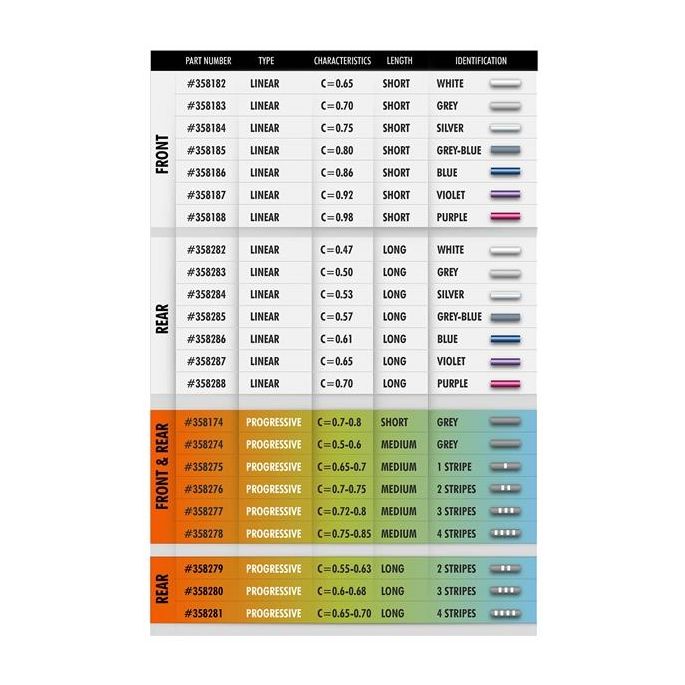 | | PART NUMBER | TYPE | CHARACTERISTICS | LENGTH | IDENTIFICATION |
|---|---|---|---|---|---|
| FRONT | #358182 | LINEAR | C=0.65 | SHORT | WHITE |
| | #358183 | LINEAR | C=0.70 | SHORT | GREY |
| | #358184 | LINEAR | C=0.75 | SHORT | SILVER |
| | #358185 | LINEAR | C=0.80 | SHORT | GREY-BLUE |
| | #358186 | LINEAR | C=0.86 | SHORT | BLUE |
| | #358187 | LINEAR | C=0.92 | SHORT | VIOLET |
| | #358188 | LINEAR | C=0.98 | SHORT | PURPLE |
| REAR | #358282 | LINEAR | C=0.47 | LONG | WHITE |
| | #358283 | LINEAR | C=0.50 | LONG | GREY |
| | #358284 | LINEAR | C=0.53 | LONG | SILVER |
| | #358285 | LINEAR | C=0.57 | LONG | GREY-BLUE |
| | #358286 | LINEAR | C=0.61 | LONG | BLUE |
| | #358287 | LINEAR | C=0.65 | LONG | VIOLET |
| | #358288 | LINEAR | C=0.70 | LONG | PURPLE |
| FRONT & REAR | #358174 | PROGRESSIVE | C=0.7-0.8 | SHORT | GREY |
| | #358274 | PROGRESSIVE | C=0.5-0.6 | MEDIUM | GREY |
| | #358275 | PROGRESSIVE | C=0.65-0.7 | MEDIUM | 1 STRIPE |
| | #358276 | PROGRESSIVE | C=0.7-0.75 | MEDIUM | 2 STRIPES |
| | #358277 | PROGRESSIVE | C=0.72-0.8 | MEDIUM | 3 STRIPES |
| | #358278 | PROGRESSIVE | C=0.75-0.85 | MEDIUM | 4 STRIPES |
| REAR | #358279 | PROGRESSIVE | C=0.55-0.63 | LONG | 2 STRIPES |
| | #358280 | PROGRESSIVE | C=0.6-0.68 | LONG | 3 STRIPES |
| | #358281 | PROGRESSIVE | C=0.65-0.70 | LONG | 4 STRIPES |